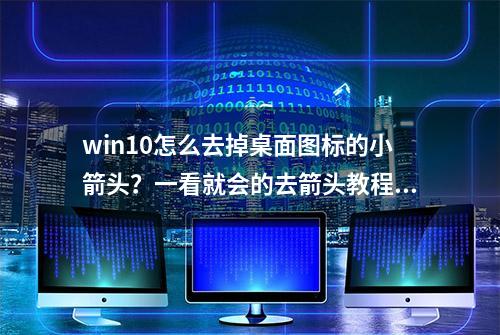 win10怎么去掉桌面图标的小箭头？一看就会的去箭头教程...